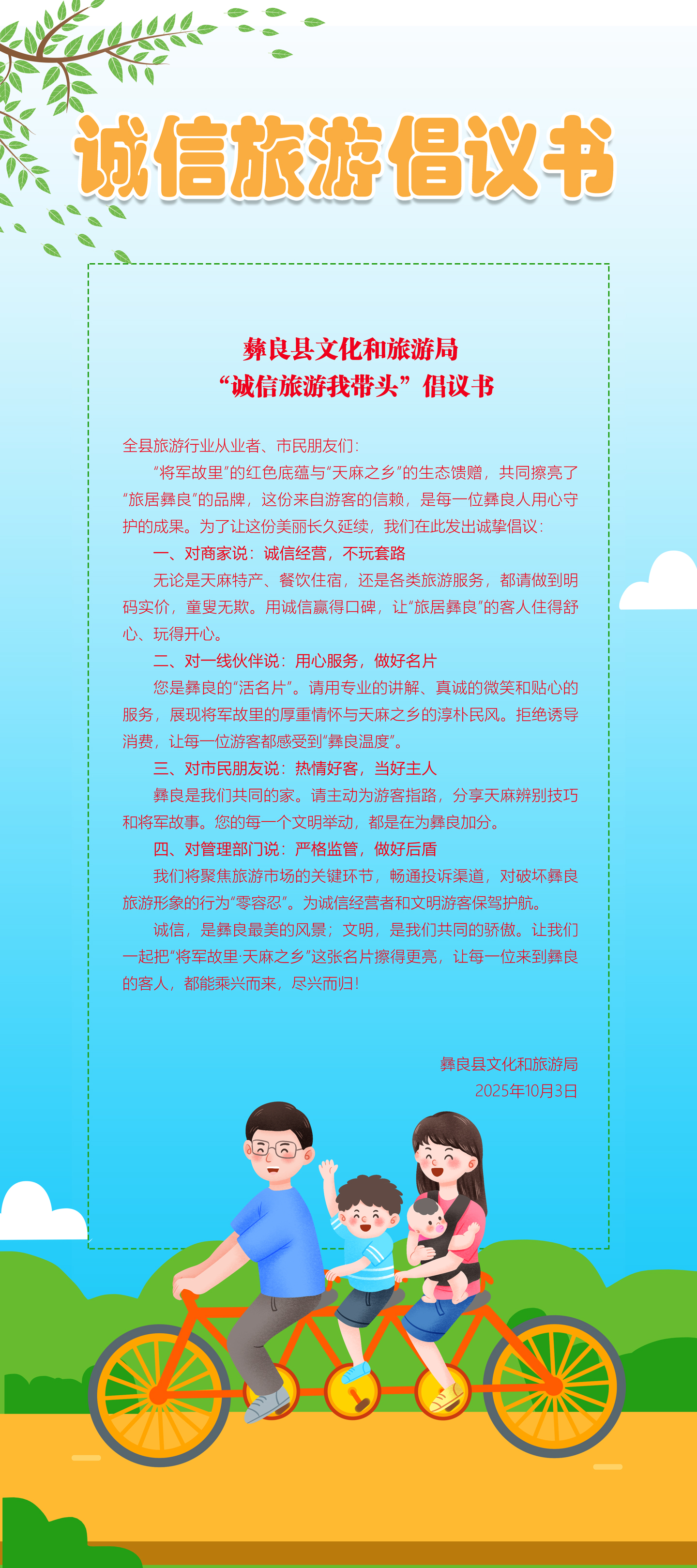 诚信旅游倡议书

彝良县文化和旅游局
“诚信旅游我带头”倡议书

全县旅游行业从业者、市民朋友们：

“将军故里”的红色底蕴与“天麻之乡”的生态馈赠，共同擦亮了“旅居彝良”的品牌，这份来自游客的信赖，是每一位彝良人用心守护的成果。为了让这份美丽长久延续，我们在此发出诚挚倡议：

一、对商家说：诚信经营，不玩套路

无论是天麻特产、餐饮住宿，还是各类旅游服务，都请做到明码实价，童叟无欺。用诚信赢得口碑，让“旅居彝良”的客人住得舒心、玩得开心。

二、对一线伙伴说：用心服务，做好名片

您是彝良的“活名片”。请用专业的讲解、真诚的微笑和贴心的服务，展现将军故里的厚重情怀与天麻之乡的淳朴民风。拒绝诱导消费，让每一位游客都感受到“彝良温度”。

三、对市民朋友说：热情好客，当好主人

彝良是我们共同的家。请主动为游客指路，分享天麻辨别技巧和将军故事。您的每一个文明举动，都是在为彝良加分。

四、对管理部门说：严格监管，做好后盾

我们将聚焦旅游市场的关键环节，畅通投诉渠道，对破坏彝良旅游形象的行为“零容忍”。为诚信经营者和文明游客保驾护航。

诚信，是彝良最美的风景；文明，是我们共同的骄傲。让我们一起把“将军故里·天麻之乡”这张名片擦得更亮，让每一位来到彝良的客人，都能乘兴而来，尽兴而归！

彝良县文化和旅游局
2025年10月3日